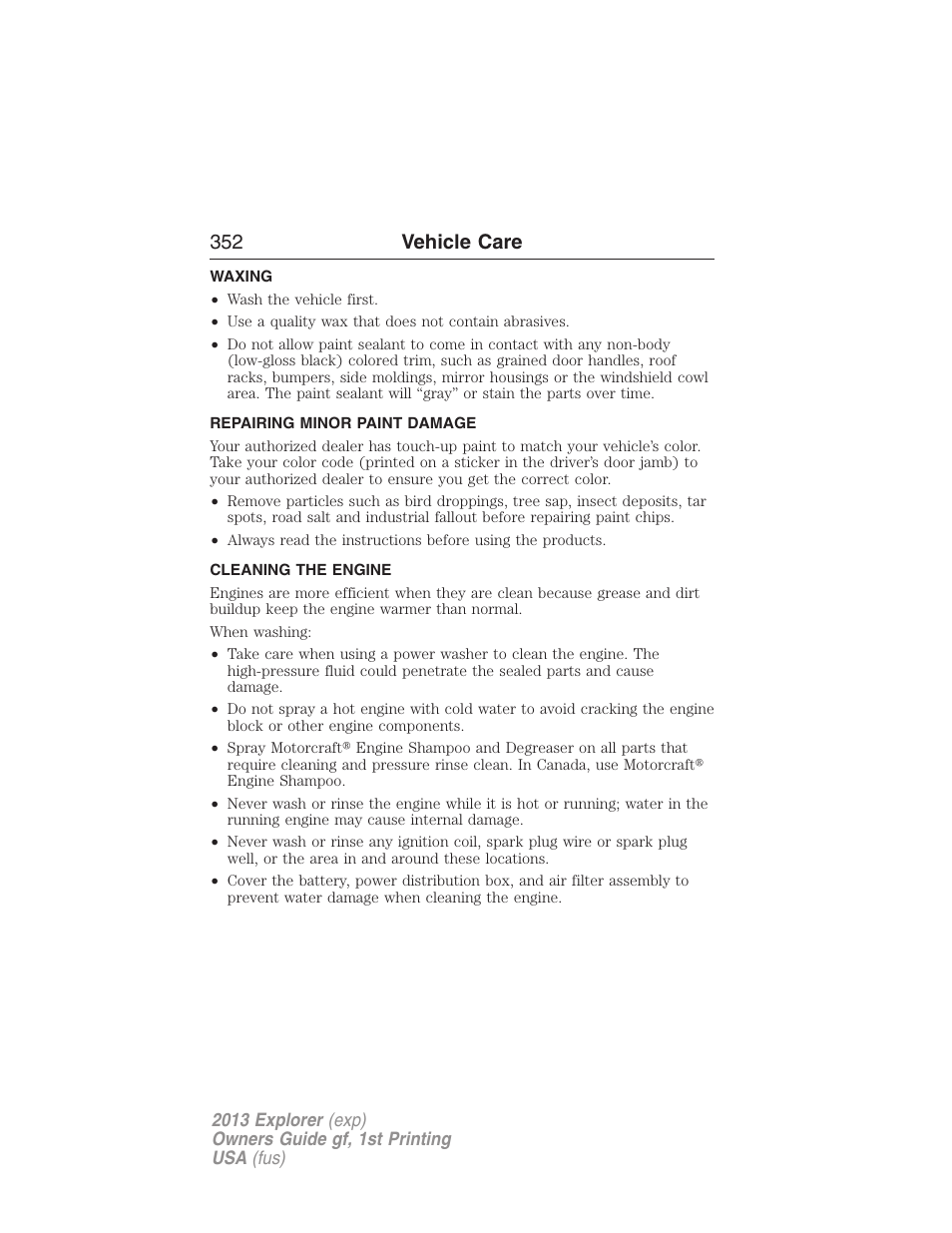 352 Vehicle Care

WAXING

• Wash the vehicle first.
• Use a quality wax that does not contain abrasives.
• Do not allow paint sealant to come in contact with any non-body (low-gloss black) colored trim, such as grained door handles, roof racks, bumpers, side moldings, mirror housings or the windshield cowl area. The paint sealant will “gray” or stain the parts over time.

REPAIRING MINOR PAINT DAMAGE

Your authorized dealer has touch-up paint to match your vehicle’s color. Take your color code (printed on a sticker in the driver’s door jamb) to your authorized dealer to ensure you get the correct color.

• Remove particles such as bird droppings, tree sap, insect deposits, tar spots, road salt and industrial fallout before repairing paint chips.
• Always read the instructions before using the products.

CLEANING THE ENGINE

Engines are more efficient when they are clean because grease and dirt buildup keep the engine warmer than normal.

When washing:

• Take care when using a power washer to clean the engine. The high-pressure fluid could penetrate the sealed parts and cause damage.
• Do not spray a hot engine with cold water to avoid cracking the engine block or other engine components.
• Spray Motorcraft® Engine Shampoo and Degreaser on all parts that require cleaning and pressure rinse clean. In Canada, use Motorcraft® Engine Shampoo.
• Never wash or rinse the engine while it is hot or running; water in the running engine may cause internal damage.
• Never wash or rinse any ignition coil, spark plug wire or spark plug well, or the area in and around these locations.
• Cover the battery, power distribution box, and air filter assembly to prevent water damage when cleaning the engine.

2013 Explorer (exp)
Owners Guide gf, 1st Printing
USA (fus)